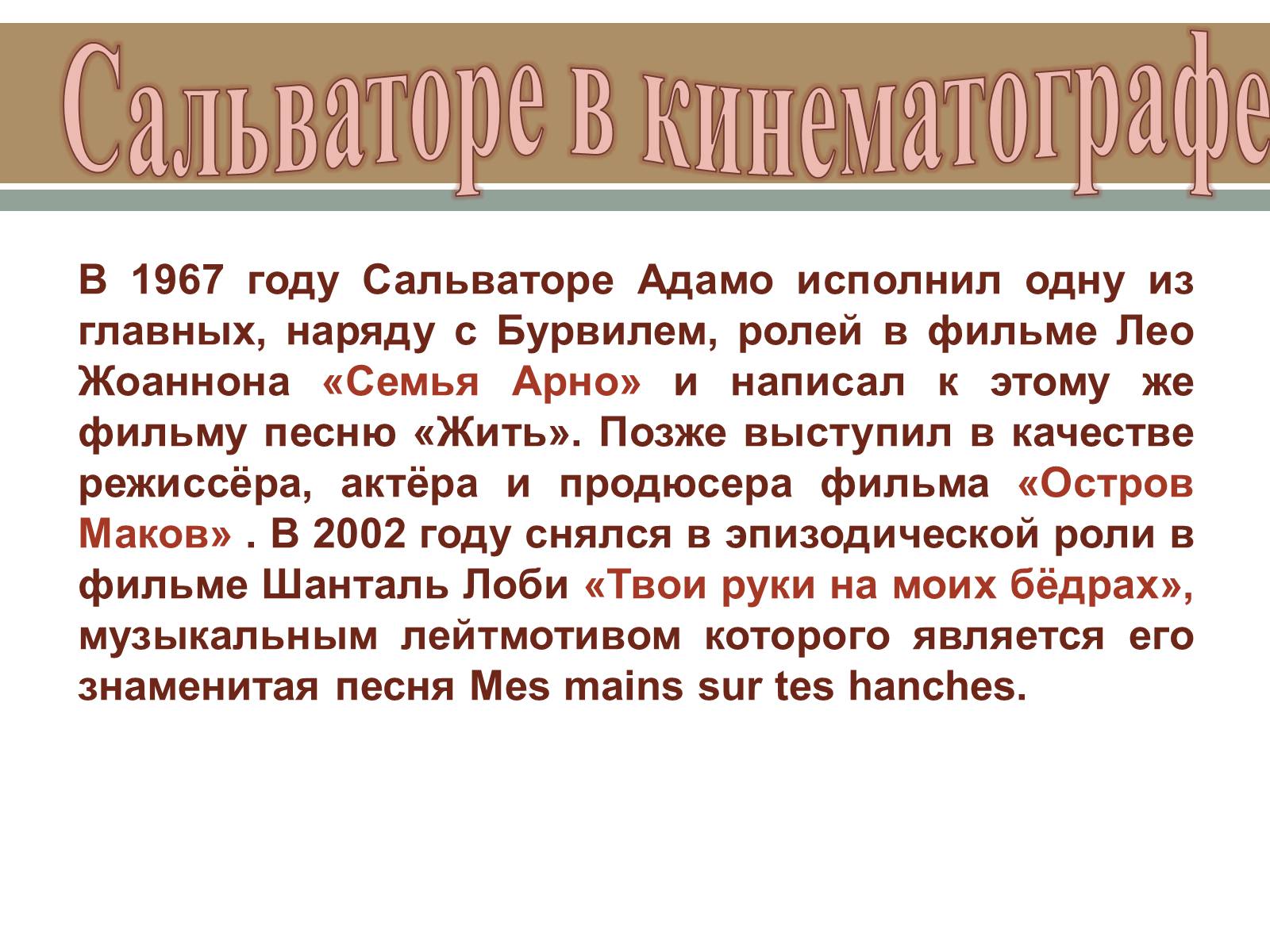 Сальваторе в кинематографе

В 1967 году Сальваторе Адамо исполнил одну из главных, наряду с Бурвилем, ролей в фильме Лео Жоаннона «Семья Арно» и написал к этому же фильму песню «Жить». Позже выступил в качестве режиссёра, актёра и продюсера фильма «Остров Маков» . В 2002 году снялся в эпизодической роли в фильме Шанталь Лоби «Твои руки на моих бёдрах», музыкальным лейтмотивом которого является его знаменитая песня Mes mains sur tes hanches.